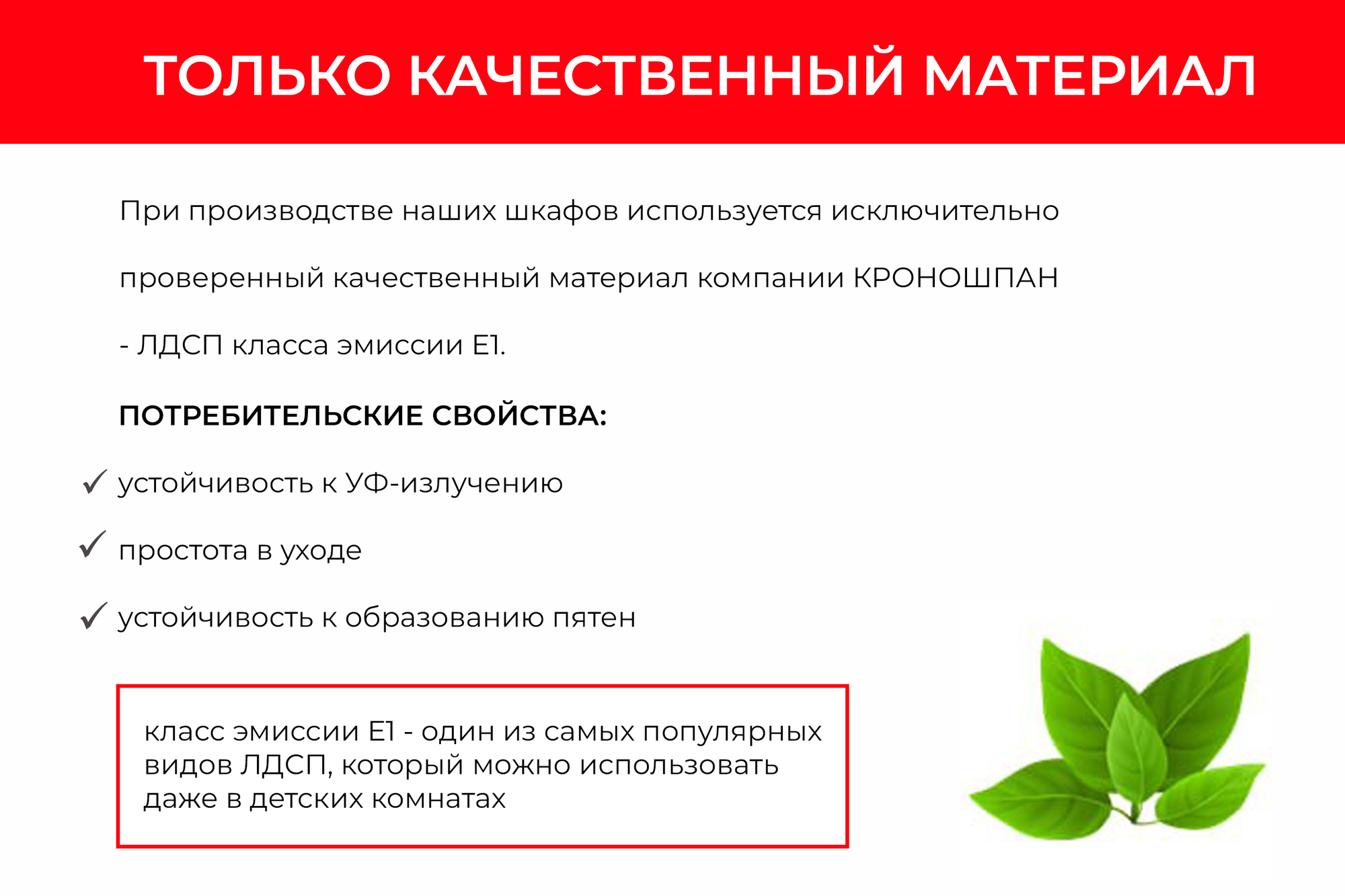 ТОЛЬКО КАЧЕСТВЕННЫЙ МАТЕРИАЛ

При производстве наших шкафов используется исключительно проверенный качественный материал компании КРОНОШПАН - ЛДСП класса эмиссии Е1.

ПОТРЕБИТЕЛЬСКИЕ СВОЙСТВА:

✓ устойчивость к УФ-излучению
✓ простота в уходе
✓ устойчивость к образованию пятен

класс эмиссии Е1 - один из самых популярных видов ЛДСП, который можно использовать даже в детских комнатах